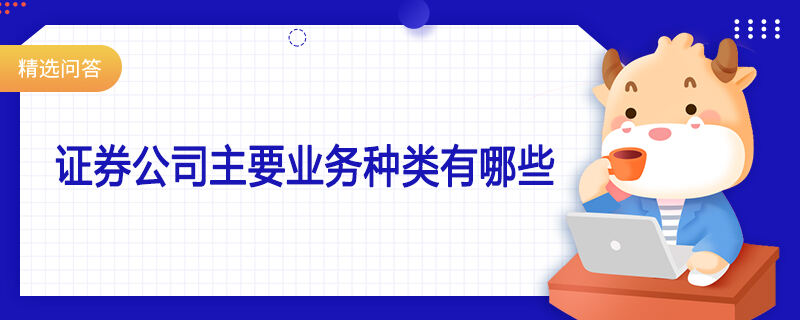 精选问答

证券公司主要业务种类有哪些